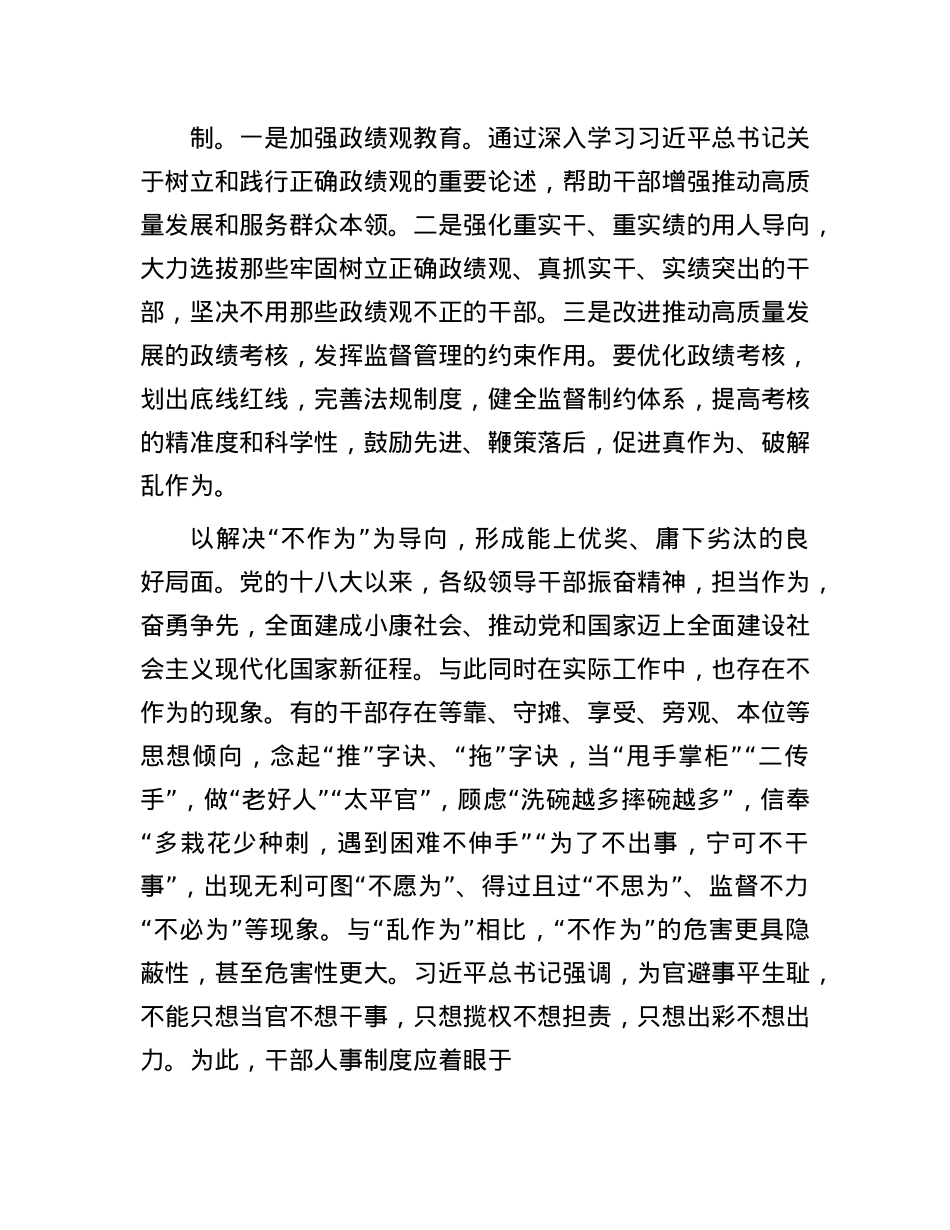 制。一是加强政绩观教育。通过深入学习习近平总书记关于树立和践行正确政绩观的重要论述，帮助干部增强推动高质量发展和服务群众本领。二是强化重实干、重实绩的用人导向，大力选拔那些牢固树立正确政绩观、真抓实干、实绩突出的干部，坚决不用那些政绩观不正的干部。三是改进推动高质量发展的政绩考核，发挥监督管理的约束作用。要优化政绩考核，划出底线红线，完善法规制度，健全监督制约体系，提高考核的精准度和科学性，鼓励先进、鞭策落后，促进真作为、破解乱作为。

以解决“不作为”为导向，形成能上优奖、庸下劣汰的良好局面。党的十八大以来，各级领导干部振奋精神，担当作为，奋勇争先，全面建成小康社会、推动党和国家迈上全面建设社会主义现代化国家新征程。与此同时在实际工作中，也存在不作为的现象。有的干部存在等靠、守摊、享受、旁观、本位等思想倾向，念起“推”字诀、“拖”字诀，当“甩手掌柜”“二传手”，做“老好人”“太平官”，顾虑“洗碗越多摔碗越多”，信奉“多栽花少种刺，遇到困难不伸手”“为了不出事，宁可不干事”，出现无利可图“不愿为”、得过且过“不思为”、监督不力“不必为”等现象。与“乱作为”相比，“不作为”的危害更具隐蔽性，甚至危害性更大。习近平总书记强调，为官避事平生耻，不能只想当官不想干事，只想揽权不想担责，只想出彩不想出力。为此，干部人事制度应着眼于